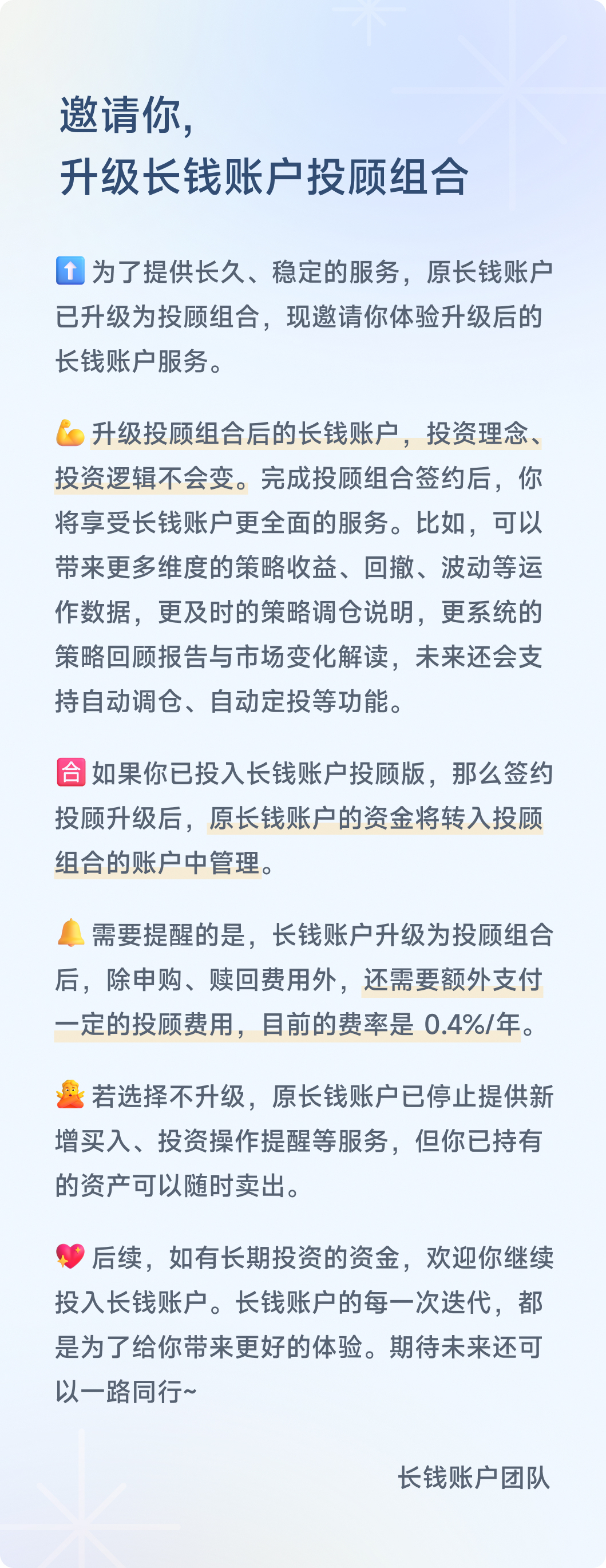 邀请你,
升级长钱账户投顾组合

⬆️ 为了提供长久、稳定的服务，原长钱账户已升级为投顾组合，现邀请你体验升级后的长钱账户服务。

💪 升级投顾组合后的长钱账户，投资理念、投资逻辑不会变。完成投顾组合签约后，你将享受长钱账户更全面的服务。比如，可以带来更多维度的策略收益、回撤、波动等运作数据，更及时的策略调仓说明，更系统的策略回顾报告与市场变化解读，未来还会支持自动调仓、自动定投等功能。

🈴 如果你已投入长钱账户投顾版，那么签约投顾升级后，原长钱账户的资金将转入投顾组合的账户中管理。

🔔 需要提醒的是，长钱账户升级为投顾组合后，除申购、赎回费用外，还需要额外支付一定的投顾费用，目前的费率是0.4%/年。

🙅 若选择不升级，原长钱账户已停止提供新增买入、投资操作提醒等服务，但你已持有的资产可以随时卖出。

💖 后续，如有长期投资的资金，欢迎你继续投入长钱账户。长钱账户的每一次迭代，都是为了给你带来更好的体验。期待未来还可以一路同行~

长钱账户团队